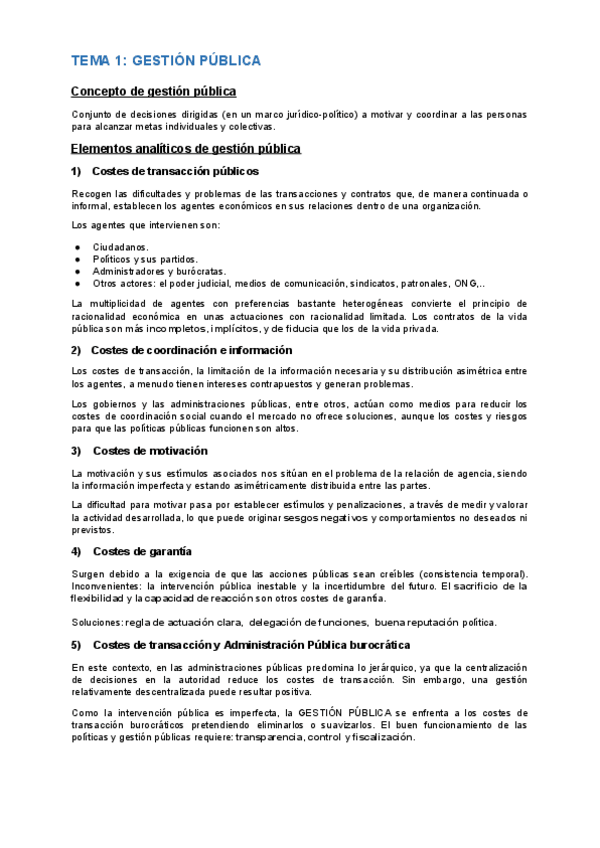 TEMA 1: GESTIÓN PÚBLICA

Concepto de gestión pública

Conjunto de decisiones dirigidas (en un marco jurídico-político) a motivar y coordinar a las personas para alcanzar metas individuales y colectivas.

Elementos analíticos de gestión pública

1) Costes de transacción públicos

Recogen las dificultades y problemas de las transacciones y contratos que, de manera continuada o informal, establecen los agentes económicos en sus relaciones dentro de una organización.

Los agentes que intervienen son:

● Ciudadanos.
● Políticos y sus partidos.
● Administradores y burócratas.
● Otros actores: el poder judicial, medios de comunicación, sindicatos, patronales, ONG,..

La multiplicidad de agentes con preferencias bastante heterogéneas convierte el principio de racionalidad económica en unas actuaciones con racionalidad limitada. Los contratos de la vida pública son más incompletos, implícitos, y de fiducia que los de la vida privada.

2) Costes de coordinación e información

Los costes de transacción, la limitación de la información necesaria y su distribución asimétrica entre los agentes, a menudo tienen intereses contrapuestos y generan problemas.

Los gobiernos y las administraciones públicas, entre otros, actúan como medios para reducir los costes de coordinación social cuando el mercado no ofrece soluciones, aunque los costes y riesgos para que las políticas públicas funcionen son altos.

3) Costes de motivación

La motivación y sus estímulos asociados nos sitúan en el problema de la relación de agencia, siendo la información imperfecta y estando asimétricamente distribuida entre las partes.

La dificultad para motivar pasa por establecer estímulos y penalizaciones, a través de medir y valorar la actividad desarrollada, lo que puede originar sesgos negativos y comportamientos no deseados ni previstos.

4) Costes de garantía

Surgen debido a la exigencia de que las acciones públicas sean creíbles (consistencia temporal). Inconvenientes: la intervención pública inestable y la incertidumbre del futuro. El sacrificio de la flexibilidad y la capacidad de reacción son otros costes de garantía.

Soluciones: regla de actuación clara, delegación de funciones, buena reputación política.

5) Costes de transacción y Administración Pública burocrática

En este contexto, en las administraciones públicas predomina lo jerárquico, ya que la centralización de decisiones en la autoridad reduce los costes de transacción. Sin embargo, una gestión relativamente descentralizada puede resultar positiva.

Como la intervención pública es imperfecta, la GESTIÓN PÚBLICA se enfrenta a los costes de transacción burocráticos pretendiendo eliminarlos o suavizarlos. El buen funcionamiento de las políticas y gestión públicas requiere: transparencia, control y fiscalización.